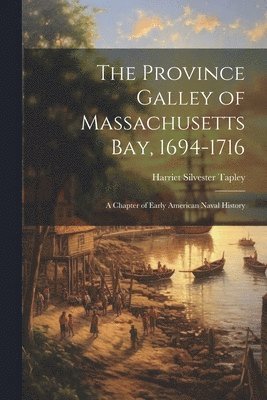 The Province Galley of Massachusetts Bay, 1694-1716

Harriet Silvester Tapley

A Chapter of Early American Naval History